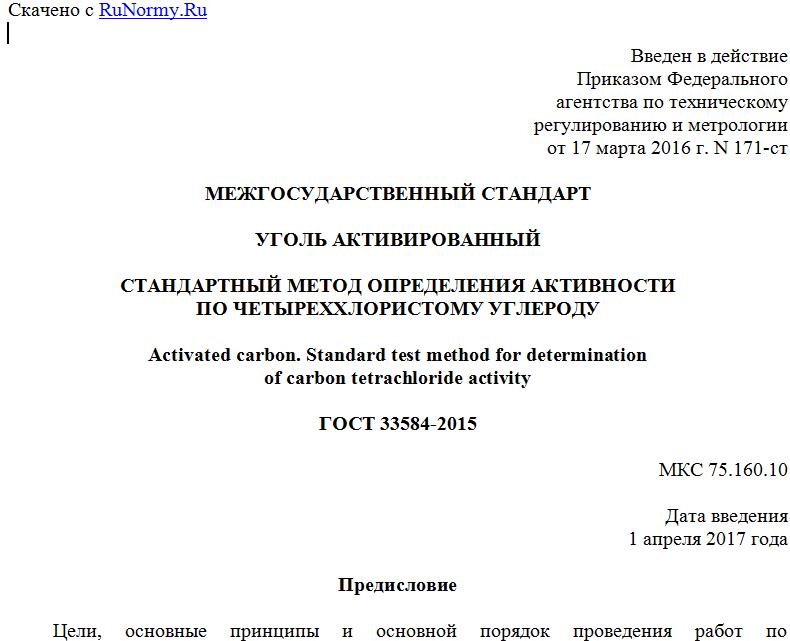 Скачено с RuNormy.Ru

Введен в действие
Приказом Федерального
агентства по техническому
регулированию и метрологии
от 17 марта 2016 г. N 171-ст

МЕЖГОСУДАРСТВЕННЫЙ СТАНДАРТ

УГОЛЬ АКТИВИРОВАННЫЙ

СТАНДАРТНЫЙ МЕТОД ОПРЕДЕЛЕНИЯ АКТИВНОСТИ ПО ЧЕТЫРЕХХЛОРИСТОМУ УГЛЕРОДУ

Activated carbon. Standard test method for determination of carbon tetrachloride activity

ГОСТ 33584-2015

МКС 75.160.10

Дата введения
1 апреля 2017 года

Предисловие

Цели, основные принципы и основной порядок проведения работ по